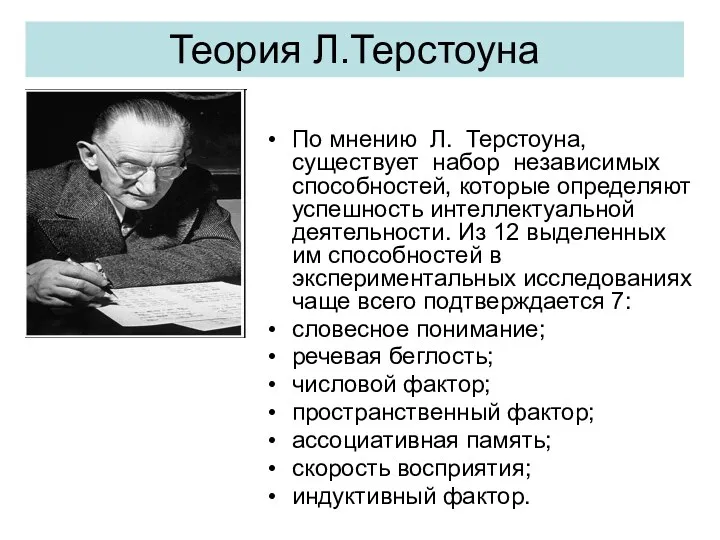 Теория Л.Терстоуна

• По мнению Л. Терстоуна, существует набор независимых способностей, которые определяют успешность интеллектуальной деятельности. Из 12 выделенных им способностей в экспериментальных исследованиях чаще всего подтверждается 7:
• словесное понимание;
• речевая беглость;
• числовой фактор;
• пространственный фактор;
• ассоциативная память;
• скорость восприятия;
• индуктивный фактор.